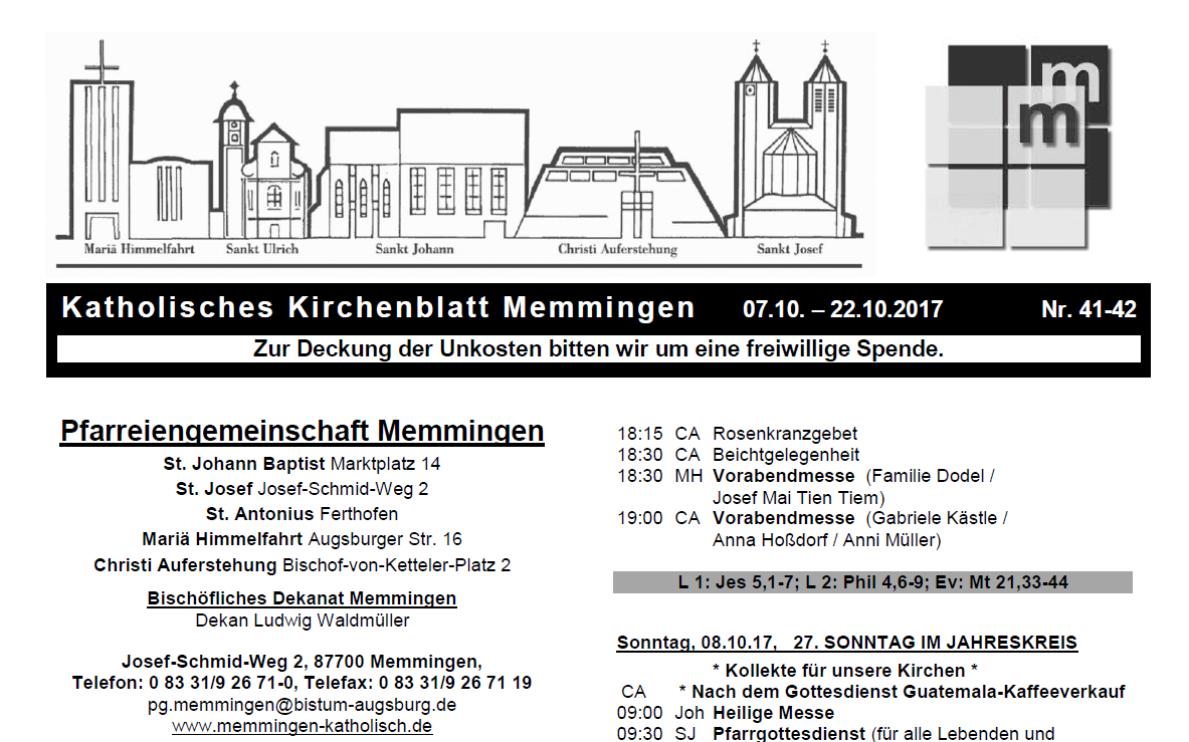 Mariä Himmelfahrt Sankt Ulrich Sankt Johann Christi Auferstehung Sankt Josef

m m

Katholisches Kirchenblatt Memmingen 07.10. – 22.10.2017 Nr. 41-42

Zur Deckung der Unkosten bitten wir um eine freiwillige Spende.

Pfarreiengemeinschaft Memmingen

St. Johann Baptist Marktplatz 14
St. Josef Josef-Schmid-Weg 2
St. Antonius Ferthofen
Mariä Himmelfahrt Augsburger Str. 16
Christi Auferstehung Bischof-von-Ketteler-Platz 2

Bischöfliches Dekanat Memmingen
Dekan Ludwig Waldmüller

Josef-Schmid-Weg 2, 87700 Memmingen,
Telefon: 0 83 31/9 26 71-0, Telefax: 0 83 31/9 26 71 19
pg.memmingen@bistum-augsburg.de
www.memmingen-katholisch.de

18:15 CA Rosenkranzgebet
18:30 CA Beichtgelegenheit
18:30 MH Vorabendmesse (Familie Dodel / Josef Mai Tien Tiem)
19:00 CA Vorabendmesse (Gabriele Kästle / Anna Hoßdorf / Anni Müller)

L 1: Jes 5,1-7; L 2: Phil 4,6-9; Ev: Mt 21,33-44

Sonntag, 08.10.17, 27. SONNTAG IM JAHRESKREIS

* Kollekte für unsere Kirchen *
CA * Nach dem Gottesdienst Guatemala-Kaffeeverkauf
09:00 Joh Heilige Messe
09:30 SJ Pfarrgottesdienst (für alle Lebenden und